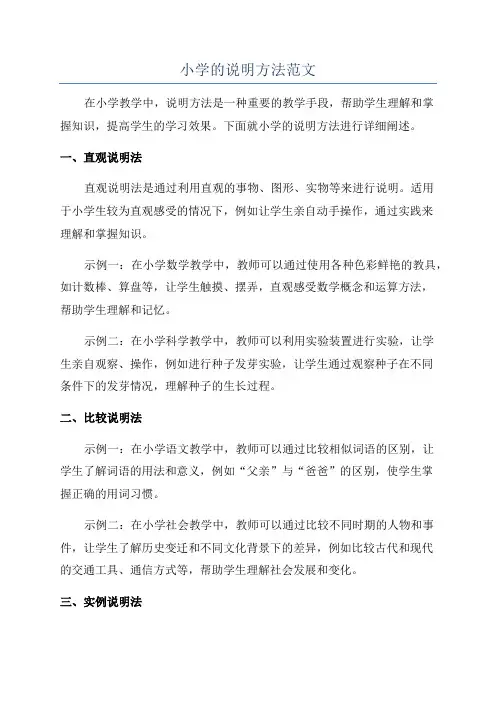 小学的说明方法范文

在小学教学中，说明方法是一种重要的教学手段，帮助学生理解和掌握知识，提高学生的学习效果。下面就小学的说明方法进行详细阐述。

一、直观说明法

直观说明法是通过利用直观的事物、图形、实物等来进行说明。适用于小学生较为直观感受的情况下，例如让学生亲自动手操作，通过实践来理解和掌握知识。

示例一：在小学数学教学中，教师可以通过使用各种色彩鲜艳的教具，如计数棒、算盘等，让学生触摸、摆弄，直观感受数学概念和运算方法，帮助学生理解和记忆。

示例二：在小学科学教学中，教师可以利用实验装置进行实验，让学生亲自观察、操作，例如进行种子发芽实验，让学生通过观察种子在不同条件下的发芽情况，理解种子的生长过程。

二、比较说明法

示例一：在小学语文教学中，教师可以通过比较相似词语的区别，让学生了解词语的用法和意义，例如“父亲”与“爸爸”的区别，使学生掌握正确的用词习惯。

示例二：在小学社会教学中，教师可以通过比较不同时期的人物和事件，让学生了解历史变迁和不同文化背景下的差异，例如比较古代和现代的交通工具、通信方式等，帮助学生理解社会发展和变化。

三、实例说明法